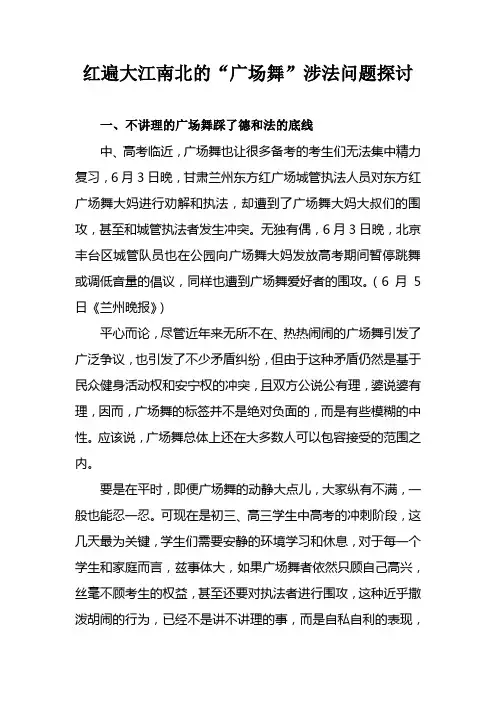 红遍大江南北的“广场舞”涉法问题探讨

一、不讲理的广场舞踩了德和法的底线

中、高考临近，广场舞也让很多备考的考生们无法集中精力复习，6月3日晚，甘肃兰州东方红广场城管执法人员对东方红广场舞大妈进行劝解和执法，却遭到了广场舞大妈大叔们的围攻，甚至和城管执法者发生冲突。无独有偶，6月3日晚，北京丰台区城管队员也在公园向广场舞大妈发放高考期间暂停跳舞或调低音量的倡议，同样也遭到广场舞爱好者的围攻。（6月5日《兰州晚报》）

平心而论，尽管近年来无所不在、热热闹闹的广场舞引发了广泛争议，也引发了不少矛盾纠纷，但由于这种矛盾仍然是基于民众健身活动权和安宁权的冲突，且双方公说公有理，婆说婆有理，因而，广场舞的标签并不是绝对负面的，而是有些模糊的中性。应该说，广场舞总体上还在大多数人可以包容接受的范围之内。

要是在平时，即便广场舞的动静大点儿，大家纵有不满，一般也能忍一忍。可现在是初三、高三学生中高考的冲刺阶段，这几天最为关键，学生们需要安静的环境学习和休息，对于每一个学生和家庭而言，兹事体大，如果广场舞者依然只顾自己高兴，丝毫不顾考生的权益，甚至还要对执法者进行围攻，这种近乎撒泼胡闹的行为，已经不是讲不讲理的事，而是自私自利的表现，